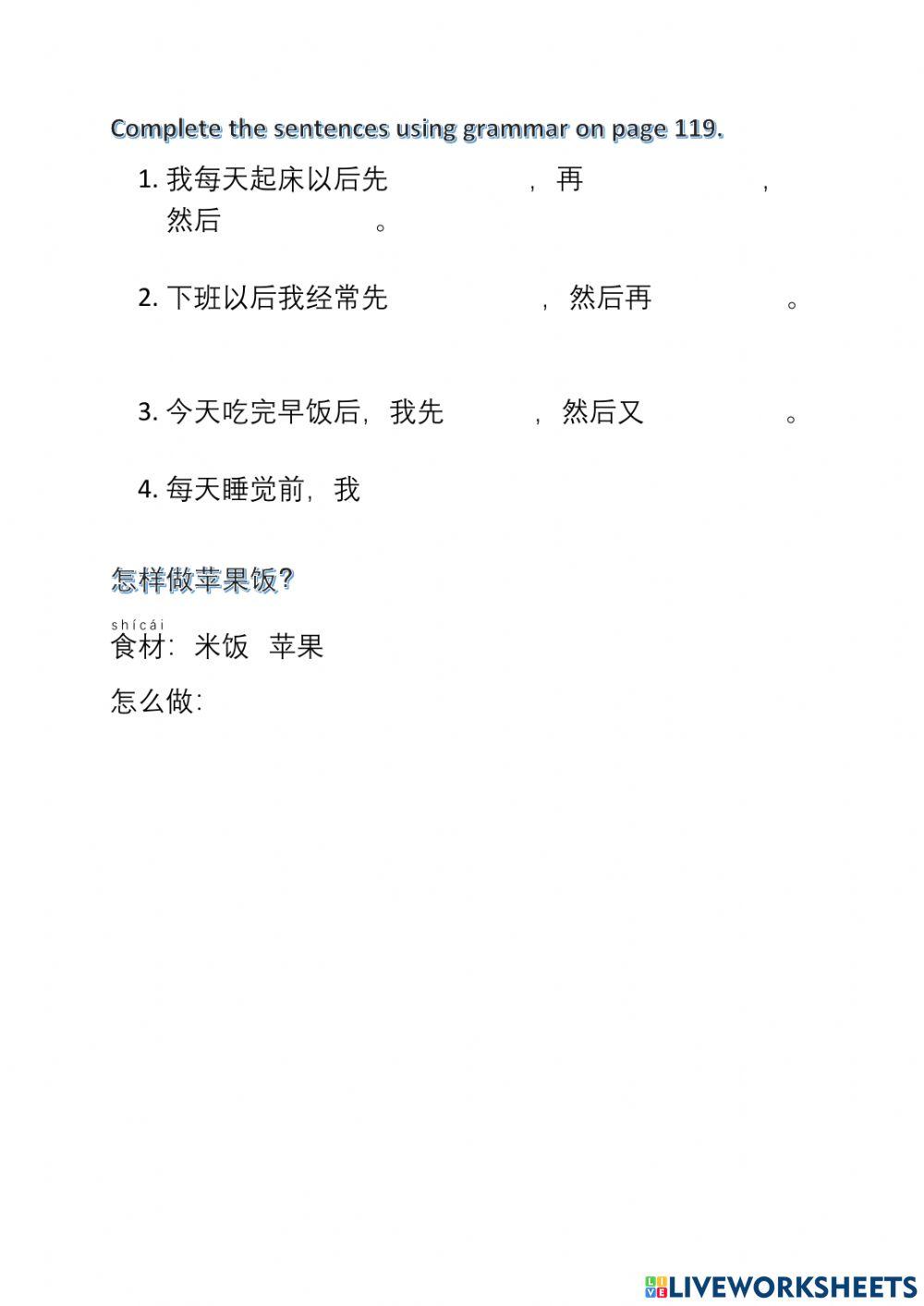 Complete the sentences using grammar on page 119.

1. 我每天起床以后先　　　　，再　　　　，然后　　　　。

2. 下班以后我经常先　　　　，然后再　　　　。

3. 今天吃完早饭后，我先　　　　，然后又　　　　。

4. 每天睡觉前，我

怎样做苹果饭？

shícái
食材：米饭　苹果

怎么做：

LIVEWORKSHEETS